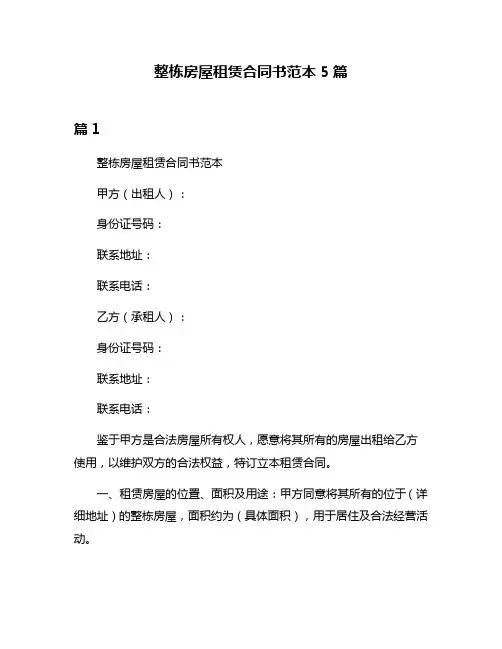 整栋房屋租赁合同书范本 5 篇

篇 1

整栋房屋租赁合同书范本

甲方（出租人）：

身份证号码：

联系地址：

联系电话：

乙方（承租人）：

身份证号码：

联系地址：

联系电话：

鉴于甲方是合法房屋所有权人，愿意将其所有的房屋出租给乙方使用，以维护双方的合法权益，特订立本租赁合同。

一、租赁房屋的位置、面积及用途：甲方同意将其所有的位于（详细地址）的整栋房屋，面积约为（具体面积），用于居住及合法经营活动。